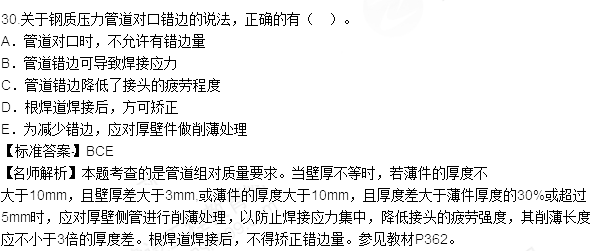 30.关于钢质压力管道对口错边的说法，正确的有（  ）。
A．管道对口时，不允许有错边量
B．管道错边可导致焊接应力
C．管道错边降低了接头的疲劳程度
D．根焊道焊接后，方可矫正
E．为减少错边，应对厚壁件做削薄处理
【标准答案】BCE
【名师解析】本题考查的是管道组对质量要求。当壁厚不等时，若薄件的厚度不大于10mm，且壁厚差大于3mm.或薄件的厚度大于10mm，且厚度差大于薄件厚度的30%或超过5mm时，应对厚壁侧管进行削薄处理，以防止焊接应力集中，降低接头的疲劳强度，其削薄长度应不小于3倍的厚度差。根焊道焊接后，不得矫正错边量。参见教材P362。